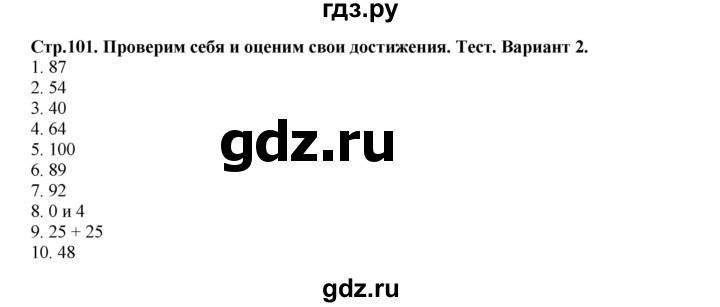 гдз.ру

Стр.101. Проверим себя и оценим свои достижения. Тест. Вариант 2.
1. 87
2. 54
3. 40
4. 64
5. 100
6. 89
7. 92
8. 0 и 4
9. 25 + 25
10. 48

gdz.ru

gdz.ru